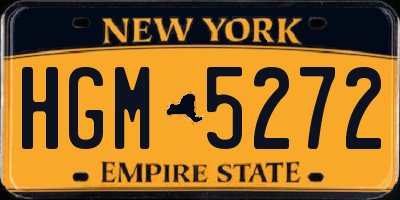 NEW YORK

HGM 5272

EMPIRE STATE